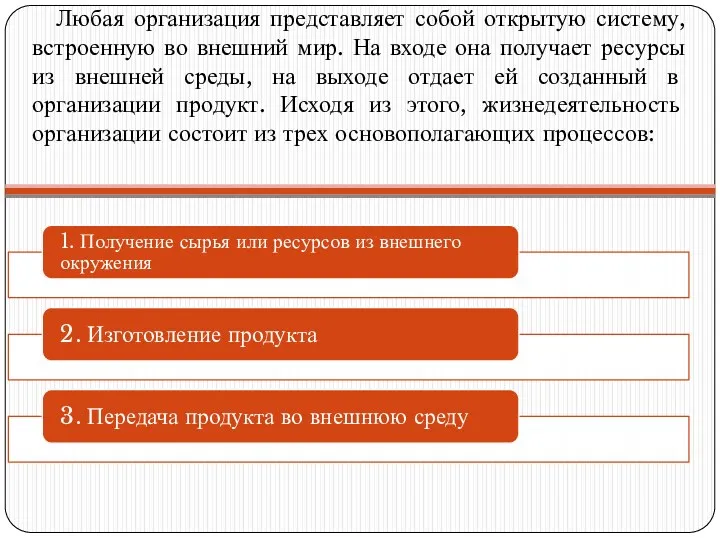 Любая организация представляет собой открытую систему, встроенную во внешний мир. На входе она получает ресурсы из внешней среды, на выходе отдает ей созданный в организации продукт. Исходя из этого, жизнедеятельность организации состоит из трех основополагающих процессов:

1. Получение сырья или ресурсов из внешнего окружения

2. Изготовление продукта

3. Передача продукта во внешнюю среду